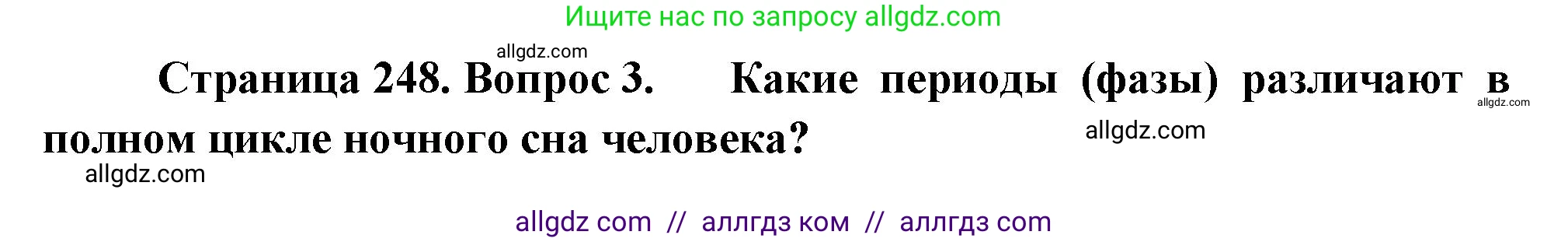 Ищите нас по запросу allgdz.com

allgdz.com

Страница 248. Вопрос 3. Какие периоды (фазы) различают в полном цикле ночного сна человека?

allgdz.com

allgdz.com

allgdz.com

allgdz com // аллгдз ком // аллгдз com